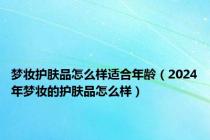 梦妆护肤品怎么样适合年龄（2024年梦妆的护肤品怎么样）